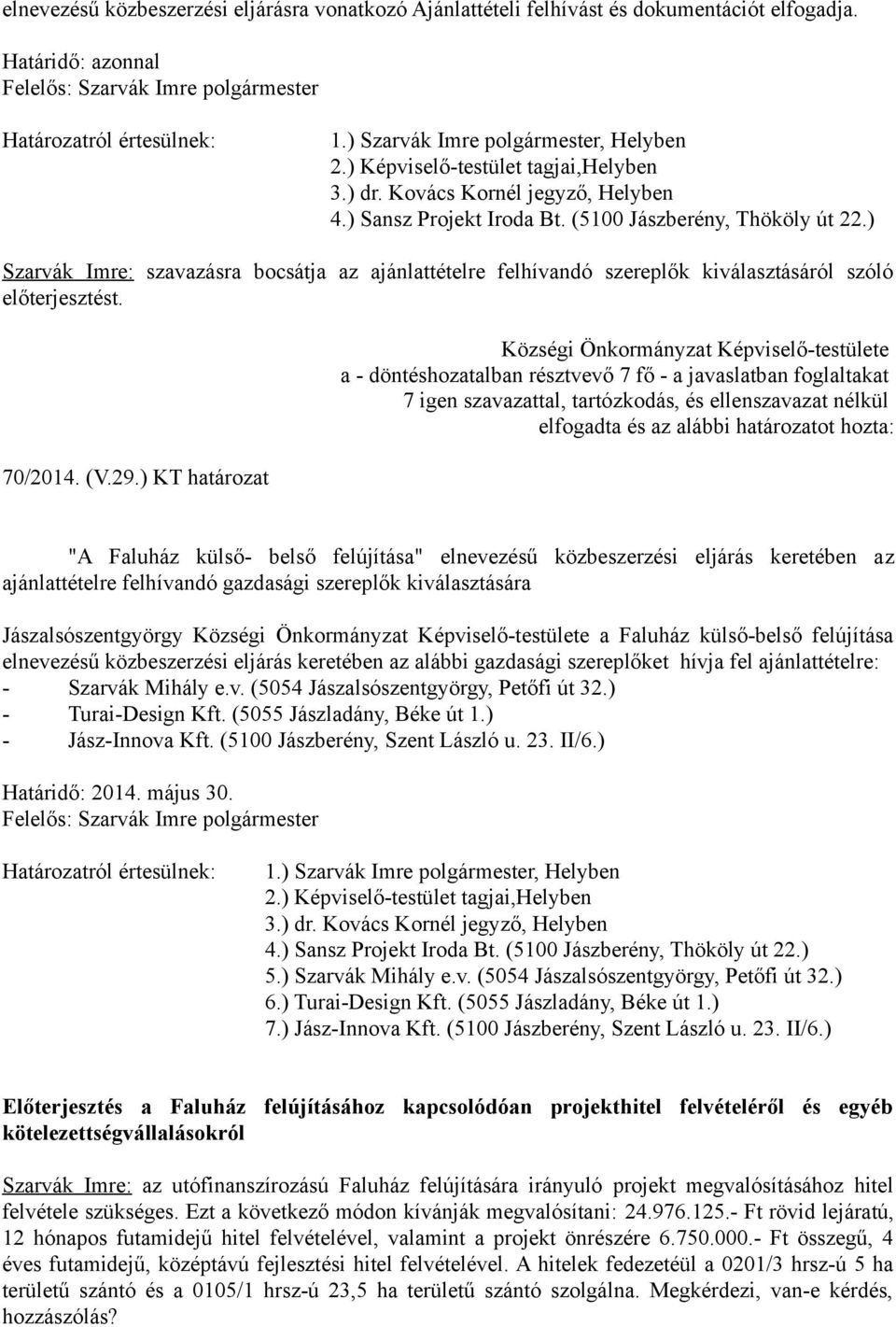 elnevezésű közbeszerzési eljárásra vonatkozó Ajánlattételi felhívást és dokumentációt elfogadja.

Határidő: azonnal
Felelős: Szarvák Imre polgármester

Határozatról értesülnek: 1.) Szarvák Imre polgármester, Helyben
2.) Képviselő-testület tagjai,Helyben
3.) dr. Kovács Kornél jegyző, Helyben
4.) Sansz Projekt Iroda Bt. (5100 Jászberény, Thököly út 22.)

Szarvák Imre: szavazásra bocsátja az ajánlattételre felhívandó szereplők kiválasztásáról szóló előterjesztést.

Községi Önkormányzat Képviselő-testülete
a - döntéshozatalban résztvevő 7 fő - a javaslatban foglaltakat
7 igen szavazattal, tartózkodás, és ellenszavazat nélkül
elfogadta és az alábbi határozatot hozta:

70/2014. (V.29.) KT határozat

"A Faluház külső- belső felújítása" elnevezésű közbeszerzési eljárás keretében az ajánlattételre felhívandó gazdasági szereplők kiválasztására

Jászalsószentgyörgy Községi Önkormányzat Képviselő-testülete a Faluház külső-belső felújítása elnevezésű közbeszerzési eljárás keretében az alábbi gazdasági szereplőket hívja fel ajánlattételre:
- Szarvák Mihály e.v. (5054 Jászalsószentgyörgy, Petőfi út 32.)
- Turai-Design Kft. (5055 Jászladány, Béke út 1.)
- Jász-Innova Kft. (5100 Jászberény, Szent László u. 23. II/6.)

Határidő: 2014. május 30.
Felelős: Szarvák Imre polgármester

Határozatról értesülnek: 1.) Szarvák Imre polgármester, Helyben
2.) Képviselő-testület tagjai,Helyben
3.) dr. Kovács Kornél jegyző, Helyben
4.) Sansz Projekt Iroda Bt. (5100 Jászberény, Thököly út 22.)
5.) Szarvák Mihály e.v. (5054 Jászalsószentgyörgy, Petőfi út 32.)
6.) Turai-Design Kft. (5055 Jászladány, Béke út 1.)
7.) Jász-Innova Kft. (5100 Jászberény, Szent László u. 23. II/6.)

Előterjesztés a Faluház felújításához kapcsolódóan projekthitel felvételéről és egyéb kötelezettségvállalásokról

Szarvák Imre: az utófinanszírozású Faluház felújítására irányuló projekt megvalósításához hitel felvétele szükséges. Ezt a következő módon kívánják megvalósítani: 24.976.125.- Ft rövid lejáratú, 12 hónapos futamidejű hitel felvételével, valamint a projekt önrészére 6.750.000.- Ft összegű, 4 éves futamidejű, középtávú fejlesztési hitel felvételével. A hitelek fedezetéül a 0201/3 hrsz-ú 5 ha területű szántó és a 0105/1 hrsz-ú 23,5 ha területű szántó szolgálna. Megkérdezi, van-e kérdés, hozzászólás?